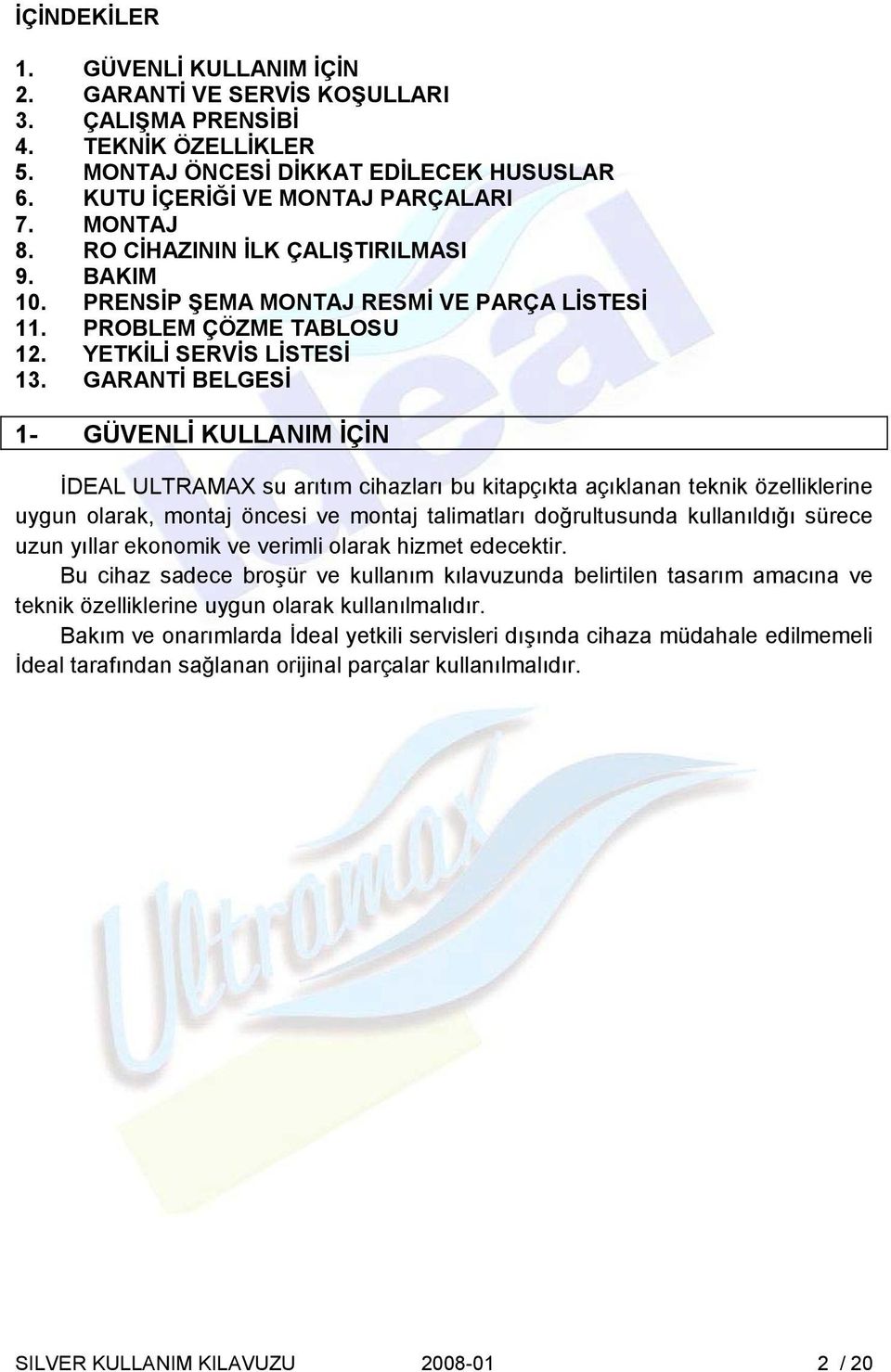 İÇİNDEKİLER

1. GÜVENLİ KULLANIM İÇİN
2. GARANTİ VE SERVİS KOŞULLARI
3. ÇALIŞMA PRENSİBİ
4. TEKNİK ÖZELLİKLER
5. MONTAJ ÖNCESİ DİKKAT EDİLECEK HUSUSLAR
6. KUTU İÇERİĞİ VE MONTAJ PARÇALARI
7. MONTAJ
8. RO CİHAZININ İLK ÇALIŞTIRILMASI
9. BAKIM
10. PRENSİP ŞEMA MONTAJ RESMİ VE PARÇA LİSTESİ
11. PROBLEM ÇÖZME TABLOSU
12. YETKİLİ SERVİS LİSTESİ
13. GARANTİ BELGESİ

1- GÜVENLİ KULLANIM İÇİN

İDEAL ULTRAMAX su arıtım cihazları bu kitapçıkta açıklanan teknik özelliklerine uygun olarak, montaj öncesi ve montaj talimatları doğrultusunda kullanıldığı sürece uzun yıllar ekonomik ve verimli olarak hizmet edecektir.
Bu cihaz sadece broşür ve kullanım kılavuzunda belirtilen tasarım amacına ve teknik özelliklerine uygun olarak kullanılmalıdır.
Bakım ve onarımlarda İdeal yetkili servisleri dışında cihaza müdahale edilmemeli İdeal tarafından sağlanan orijinal parçalar kullanılmalıdır.

Ideal

Ultramax

SILVER KULLANIM KILAVUZU 2008-01 2 / 20